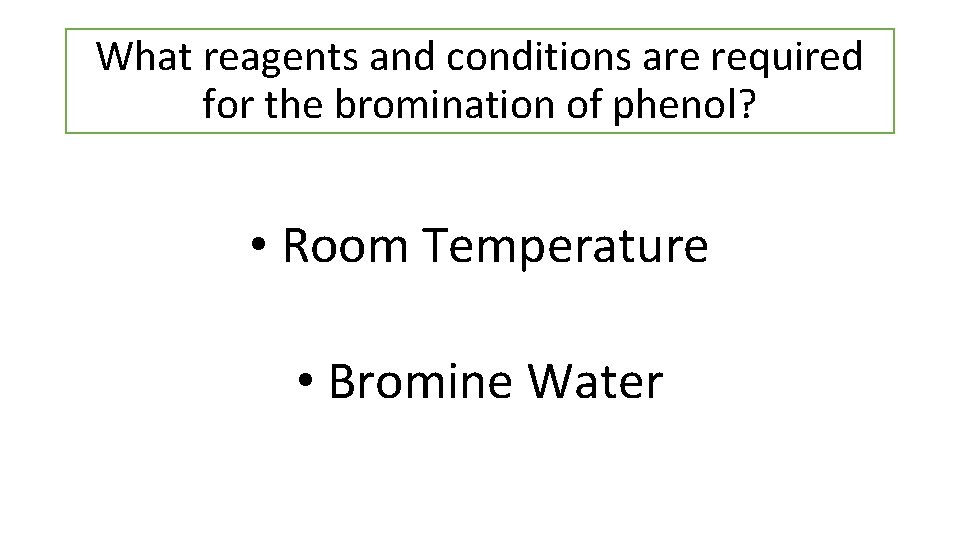 What reagents and conditions are required for the bromination of phenol?

• Room Temperature

• Bromine Water